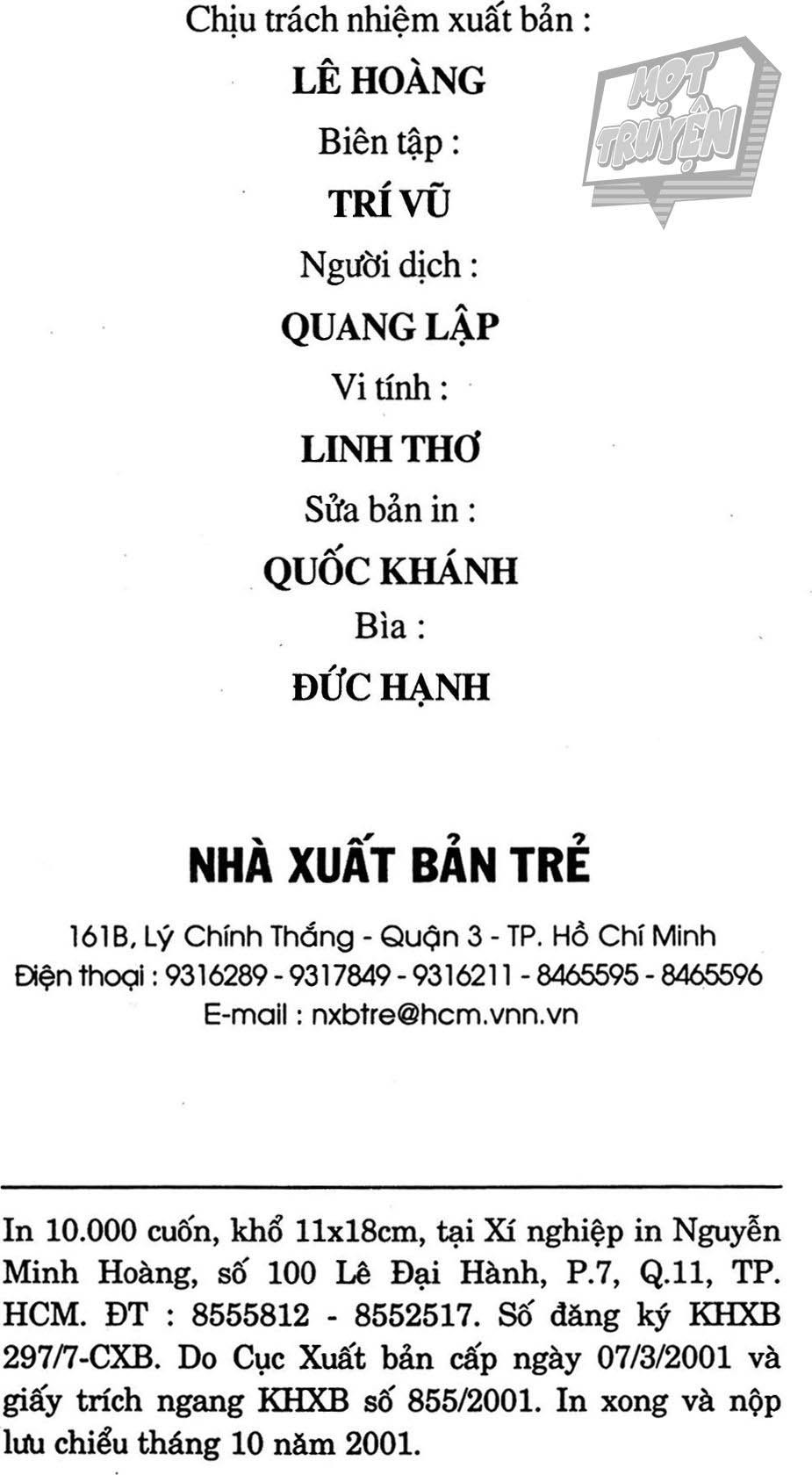 Chịu trách nhiệm xuất bản :
LÊ HOÀNG
Biên tập :
TRÍ VŨ
Người dịch :
QUANG LẬP
Vi tính :
LINH THƠ
Sửa bản in :
QUỐC KHÁNH
Bìa :
ĐỨC HẠNH

MỌT TRUYỆN

NHÀ XUẤT BẢN TRẺ

161B, Lý Chính Thắng - Quận 3 - TP. Hồ Chí Minh
Điện thoại : 9316289 - 9317849 - 9316211 - 8465595 - 8465596
E-mail : nxbtre@hcm.vnn.vn

In 10.000 cuốn, khổ 11x18cm, tại Xí nghiệp in Nguyễn Minh Hoàng, số 100 Lê Đại Hành, P.7, Q.11, TP. HCM. ĐT : 8555812 - 8552517. Số đăng ký KHXB 297/7-CXB. Do Cục Xuất bản cấp ngày 07/3/2001 và giấy trích ngang KHXB số 855/2001. In xong và nộp lưu chiểu tháng 10 năm 2001.